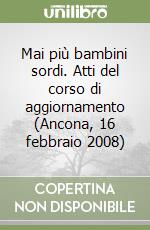 unilibro

Mai più bambini sordi. Atti del corso di aggiornamento (Ancona, 16 febbraio 2008)

COPERTINA NON DISPONIBILE